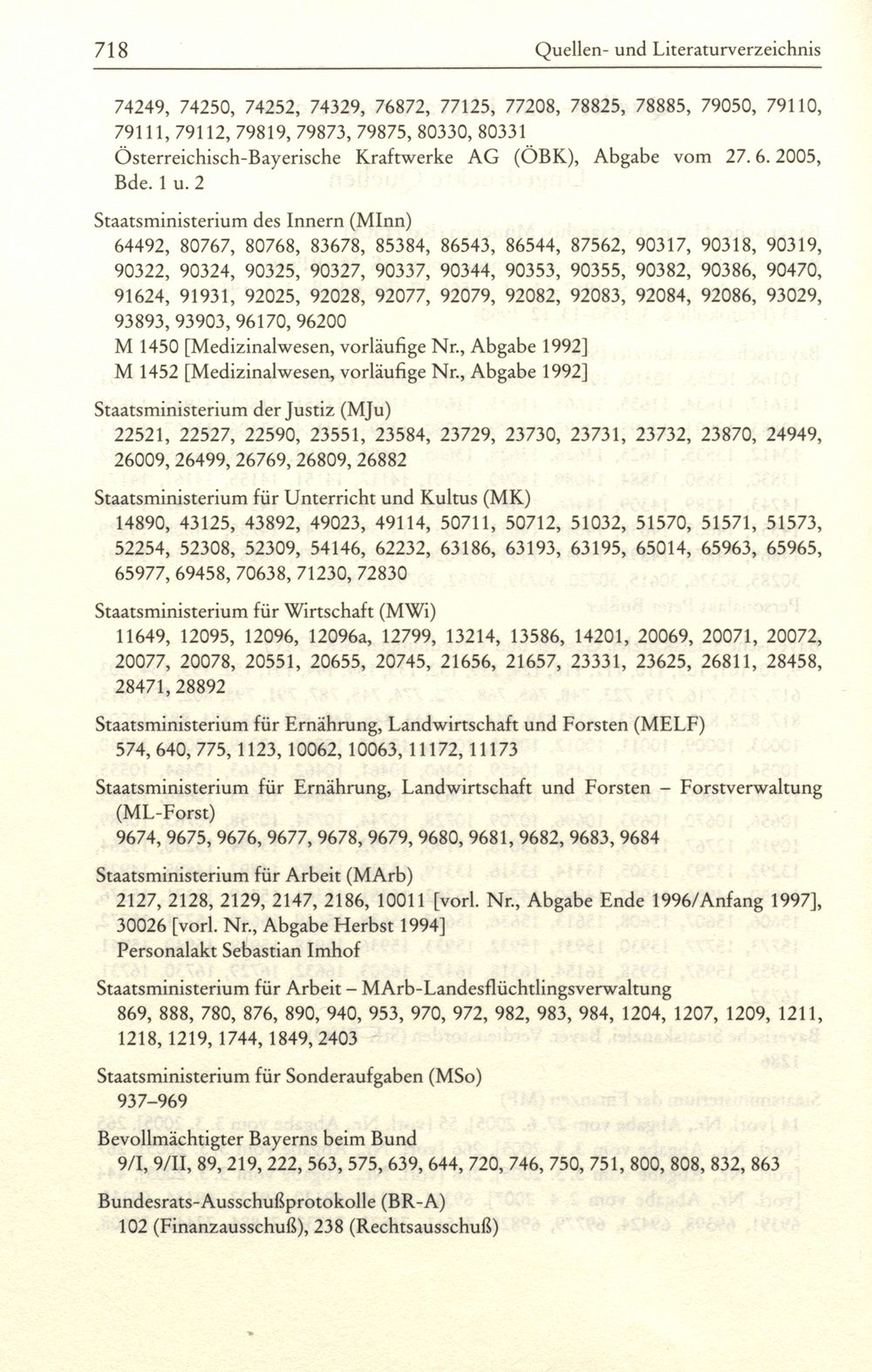 718 Quellen- und Literaturverzeichnis

74249, 74250, 74252, 74329, 76872, 77125, 77208, 78825, 78885, 79050, 79110, 79111, 79112, 79819, 79873, 79875, 80330, 80331
Österreichisch-Bayerische Kraftwerke AG (ÖBK), Abgabe vom 27. 6. 2005, Bde. 1 u. 2

Staatsministerium des Innern (MInn)
64492, 80767, 80768, 83678, 85384, 86543, 86544, 87562, 90317, 90318, 90319, 90322, 90324, 90325, 90327, 90337, 90344, 90353, 90355, 90382, 90386, 90470, 91624, 91931, 92025, 92028, 92077, 92079, 92082, 92083, 92084, 92086, 93029, 93893, 93903, 96170, 96200
M 1450 [Medizinalwesen, vorläufige Nr., Abgabe 1992]
M 1452 [Medizinalwesen, vorläufige Nr., Abgabe 1992]

Staatsministerium der Justiz (MJu)
22521, 22527, 22590, 23551, 23584, 23729, 23730, 23731, 23732, 23870, 24949, 26009, 26499, 26769, 26809, 26882

Staatsministerium für Unterricht und Kultus (MK)
14890, 43125, 43892, 49023, 49114, 50711, 50712, 51032, 51570, 51571, 51573, 52254, 52308, 52309, 54146, 62232, 63186, 63193, 63195, 65014, 65963, 65965, 65977, 69458, 70638, 71230, 72830

Staatsministerium für Wirtschaft (MWi)
11649, 12095, 12096, 12096a, 12799, 13214, 13586, 14201, 20069, 20071, 20072, 20077, 20078, 20551, 20655, 20745, 21656, 21657, 23331, 23625, 26811, 28458, 28471, 28892

Staatsministerium für Ernährung, Landwirtschaft und Forsten (MELF)
574, 640, 775, 1123, 10062, 10063, 11172, 11173

Staatsministerium für Ernährung, Landwirtschaft und Forsten – Forstverwaltung (ML-Forst)
9674, 9675, 9676, 9677, 9678, 9679, 9680, 9681, 9682, 9683, 9684

Staatsministerium für Arbeit (MArb)
2127, 2128, 2129, 2147, 2186, 10011 [vorl. Nr., Abgabe Ende 1996/Anfang 1997], 30026 [vorl. Nr., Abgabe Herbst 1994]
Personalakt Sebastian Imhof

Staatsministerium für Arbeit – MArb-Landesflüchtlingsverwaltung
869, 888, 780, 876, 890, 940, 953, 970, 972, 982, 983, 984, 1204, 1207, 1209, 1211, 1218, 1219, 1744, 1849, 2403

Staatsministerium für Sonderaufgaben (MSo)
937–969

Bevollmächtigter Bayerns beim Bund
9/I, 9/II, 89, 219, 222, 563, 575, 639, 644, 720, 746, 750, 751, 800, 808, 832, 863

Bundesrats-Ausschußprotokolle (BR-A)
102 (Finanzausschuß), 238 (Rechtsausschuß)